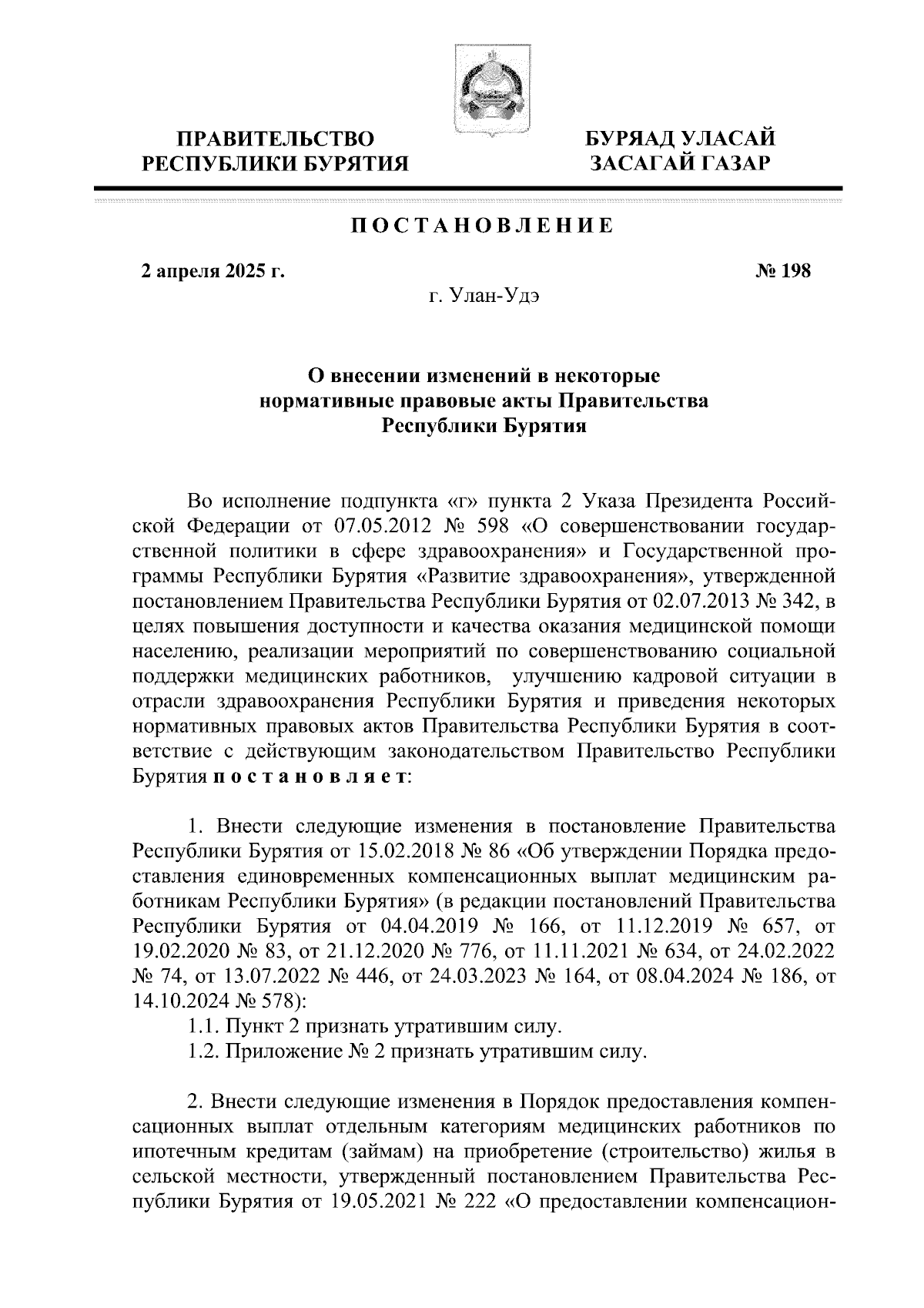 ПРАВИТЕЛЬСТВО РЕСПУБЛИКИ БУРЯТИЯ

БУРЯАД УЛАСАЙ ЗАСАГАЙ ГАЗАР

ПОСТАНОВЛЕНИЕ

2 апреля 2025 г.

№ 198

г. Улан-Удэ

О внесении изменений в некоторые нормативные правовые акты Правительства Республики Бурятия

Во исполнение подпункта «г» пункта 2 Указа Президента Российской Федерации от 07.05.2012 № 598 «О совершенствовании государственной политики в сфере здравоохранения» и Государственной программы Республики Бурятия «Развитие здравоохранения», утвержденной постановлением Правительства Республики Бурятия от 02.07.2013 № 342, в целях повышения доступности и качества оказания медицинской помощи населению, реализации мероприятий по совершенствованию социальной поддержки медицинских работников, улучшению кадровой ситуации в отрасли здравоохранения Республики Бурятия и приведения некоторых нормативных правовых актов Правительства Республики Бурятия в соответствие с действующим законодательством Правительство Республики Бурятия постановляет:

1. Внести следующие изменения в постановление Правительства Республики Бурятия от 15.02.2018 № 86 «Об утверждении Порядка предоставления единовременных компенсационных выплат медицинским работникам Республики Бурятия» (в редакции постановлений Правительства Республики Бурятия от 04.04.2019 № 166, от 11.12.2019 № 657, от 19.02.2020 № 83, от 21.12.2020 № 776, от 11.11.2021 № 634, от 24.02.2022 № 74, от 13.07.2022 № 446, от 24.03.2023 № 164, от 08.04.2024 № 186, от 14.10.2024 № 578):
1.1. Пункт 2 признать утратившим силу.
1.2. Приложение № 2 признать утратившим силу.

2. Внести следующие изменения в Порядок предоставления компенсационных выплат отдельным категориям медицинских работников по ипотечным кредитам (займам) на приобретение (строительство) жилья в сельской местности, утвержденный постановлением Правительства Республики Бурятия от 19.05.2021 № 222 «О предоставлении компенсацион-